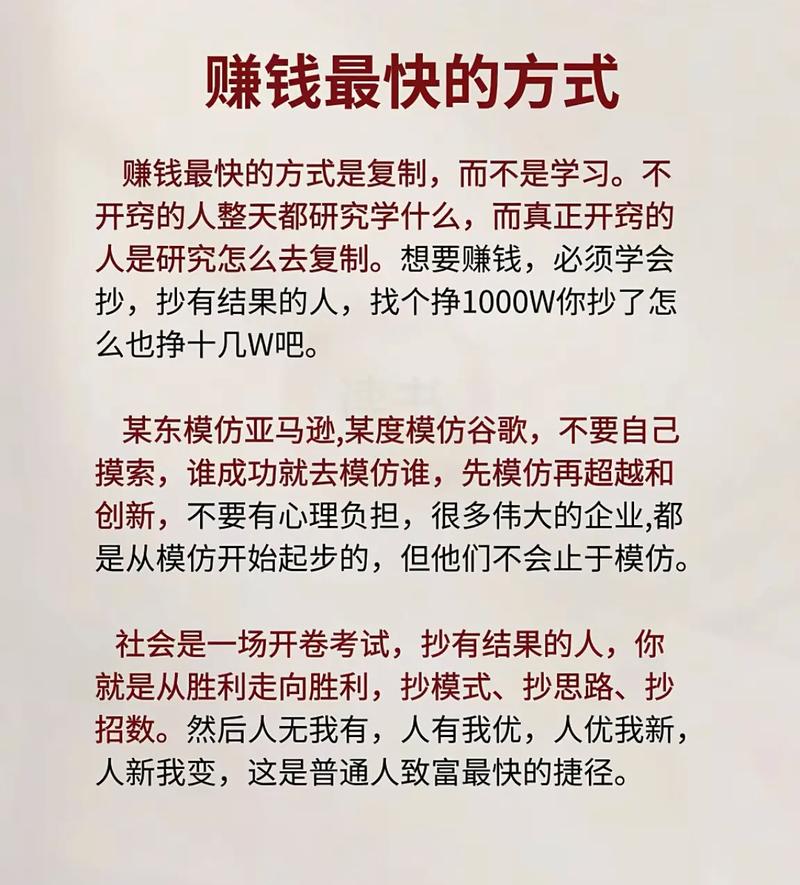 赚钱最快的方式

赚钱最快的方式是复制，而不是学习。不开窍的人整天都研究学什么，而真正开窍的人是研究怎么去复制。想要赚钱，必须学会抄，抄有结果的人，找个挣1000W你抄了怎么也挣十几W吧。

某东模仿亚马逊,某度模仿谷歌，不要自己摸索，谁成功就去模仿谁，先模仿再超越和创新，不要有心理负担，很多伟大的企业,都是从模仿开始起步的，但他们不会止于模仿。

社会是一场开卷考试，抄有结果的人，你就是从胜利走向胜利，抄模式、抄思路、抄招数。然后人无我有，人有我优，人优我新，人新我变，这是普通人致富最快的捷径。